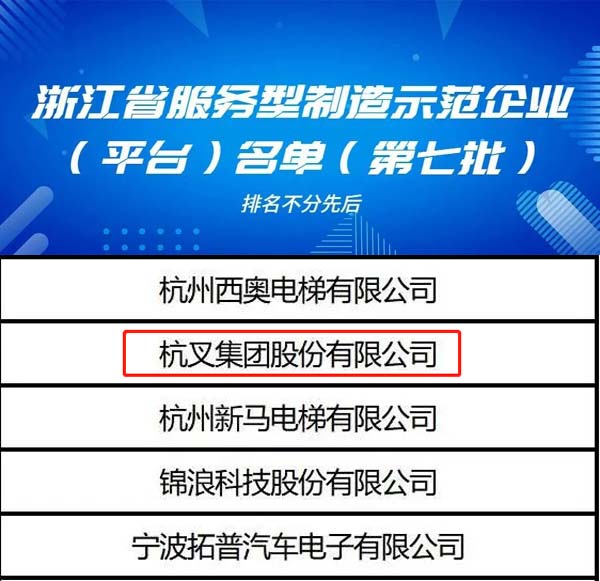 浙江省服务型制造示范企业（平台）名单（第七批）

排名不分先后

| 杭州西奥电梯有限公司 |
|---|
| 杭叉集团股份有限公司 |
| 杭州新马电梯有限公司 |
| 锦浪科技股份有限公司 |
| 宁波拓普汽车电子有限公司 |